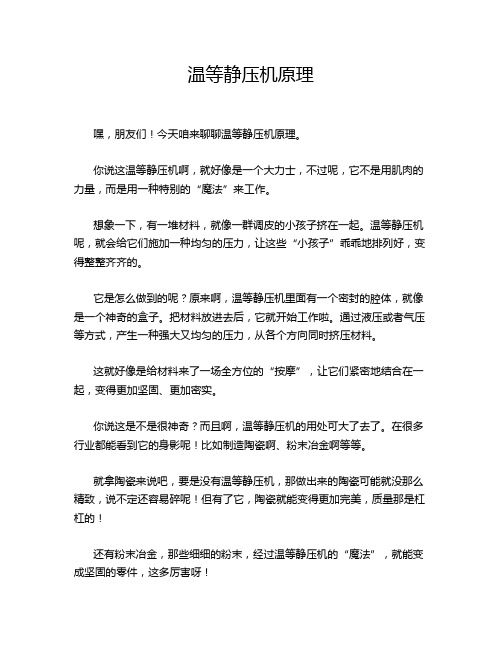 温等静压机原理

嘿，朋友们！今天咱来聊聊温等静压机原理。

你说这温等静压机啊，就好像是一个大力士，不过呢，它不是用肌肉的力量，而是用一种特别的“魔法”来工作。

想象一下，有一堆材料，就像一群调皮的小孩子挤在一起。温等静压机呢，就会给它们施加一种均匀的压力，让这些“小孩子”乖乖地排列好，变得整整齐齐的。

它是怎么做到的呢？原来啊，温等静压机里面有一个密封的腔体，就像是一个神奇的盒子。把材料放进去后，它就开始工作啦。通过液压或者气压等方式，产生一种强大又均匀的压力，从各个方向同时挤压材料。

这就好像是给材料来了一场全方位的“按摩”，让它们紧密地结合在一起，变得更加坚固、更加密实。

你说这是不是很神奇？而且啊，温等静压机的用处可大了去了。在很多行业都能看到它的身影呢！比如制造陶瓷啊、粉末冶金啊等等。

就拿陶瓷来说吧，要是没有温等静压机，那做出来的陶瓷可能就没那么精致，说不定还容易碎呢！但有了它，陶瓷就能变得更加完美，质量那是杠杠的！

还有粉末冶金，那些细细的粉末，经过温等静压机的“魔法”，就能变成坚固的零件，这多厉害呀！